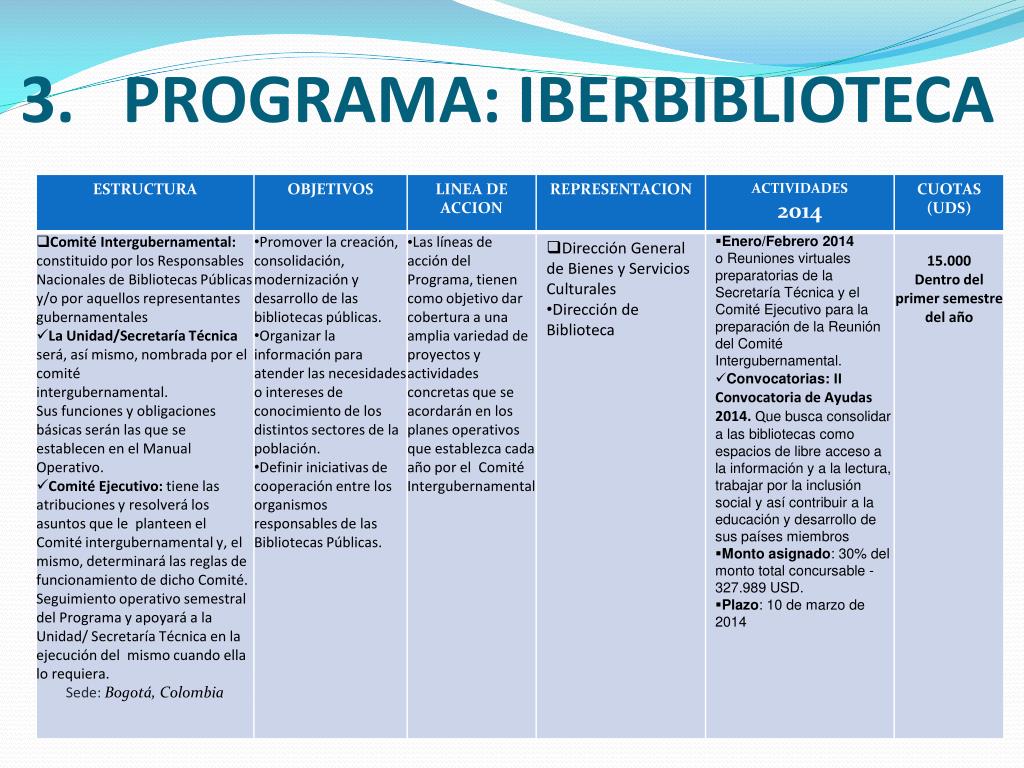 3. PROGRAMA: IBERBIBLIOTECA

| ESTRUCTURA | OBJETIVOS | LINEA DE ACCION | REPRESENTACION | ACTIVIDADES 2014 | CUOTAS (UDS) |
|---|---|---|---|---|---|
| ❑Comité Intergubernamental: constituido por los Responsables Nacionales de Bibliotecas Públicas y/o por aquellos representantes gubernamentales ✓La Unidad/Secretaría Técnica será, así mismo, nombrada por el comité intergubernamental. Sus funciones y obligaciones básicas serán las que se establecen en el Manual Operativo. ✓Comité Ejecutivo: tiene las atribuciones y resolverá los asuntos que le planteen el Comité intergubernamental y, el mismo, determinará las reglas de funcionamiento de dicho Comité. Seguimiento operativo semestral del Programa y apoyará a la Unidad/ Secretaría Técnica en la ejecución del mismo cuando ella lo requiera. Sede: Bogotá, Colombia | •Promover la creación, consolidación, modernización y desarrollo de las bibliotecas públicas. •Organizar la información para atender las necesidades o intereses de conocimiento de los distintos sectores de la población. •Definir iniciativas de cooperación entre los organismos responsables de las Bibliotecas Públicas. | •Las líneas de acción del Programa, tienen como objetivo dar cobertura a una amplia variedad de proyectos y actividades concretas que se acordarán en los planes operativos que establezca cada año por el Comité Intergubernamental | ❑Dirección General de Bienes y Servicios Culturales •Dirección de Biblioteca | ▪Enero/Febrero 2014 o Reuniones virtuales preparatorias de la Secretaría Técnica y el Comité Ejecutivo para la preparación de la Reunión del Comité Intergubernamental. ✓Convocatorias: II Convocatoria de Ayudas 2014. Que busca consolidar a las bibliotecas como espacios de libre acceso a la información y a la lectura, trabajar por la inclusión social y así contribuir a la educación y desarrollo de sus países miembros ▪Monto asignado: 30% del monto total concursable - 327.989 USD. ▪Plazo: 10 de marzo de 2014 | 15.000 Dentro del primer semestre del año |